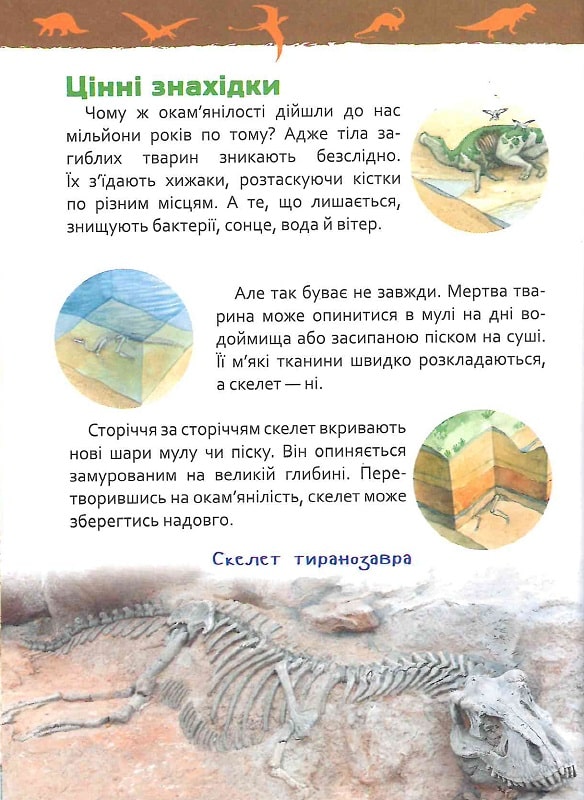 Цінні знахідки

Чому ж окам'янілості дійшли до нас мільйони років по тому? Адже тіла загиблих тварин зникають безслідно. Їх з'їдають хижаки, розтаскуючи кістки по різним місцям. А те, що лишається, знищують бактерії, сонце, вода й вітер.

Але так буває не завжди. Мертва тварина може опинитися в мулі на дні водоймища або засипаною піском на суші. Її м'які тканини швидко розкладаються, а скелет — ні.

Сторіччя за сторіччям скелет вкривають нові шари мулу чи піску. Він опиняється замурованим на великій глибині. Перетворившись на окам'янілість, скелет може зберегтись надовго.

Скелет тиранозавра